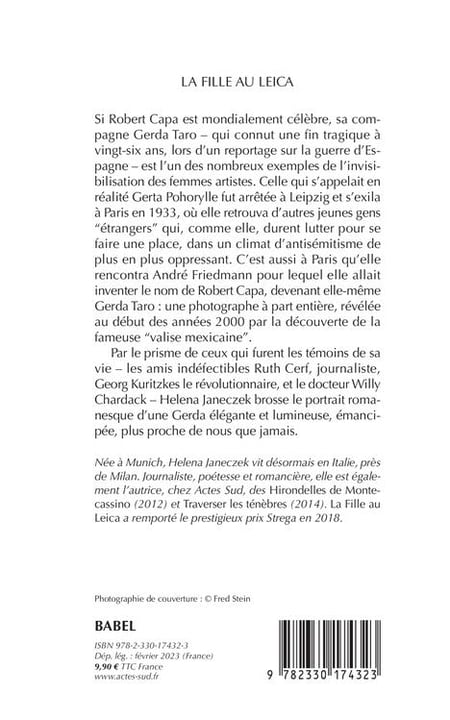 LA FILLE AU LEICA

Si Robert Capa est mondialement célèbre, sa compagne Gerda Taro – qui connut une fin tragique à vingt-six ans, lors d'un reportage sur la guerre d'Espagne – est l'un des nombreux exemples de l'invisibilisation des femmes artistes. Celle qui s'appelait en réalité Gerta Pohorylle fut arrêtée à Leipzig et s'exila à Paris en 1933, où elle retrouva d'autres jeunes gens "étrangers" qui, comme elle, durent lutter pour se faire une place, dans un climat d'antisémitisme de plus en plus oppressant. C'est aussi à Paris qu'elle rencontra André Friedmann pour lequel elle allait inventer le nom de Robert Capa, devenant elle-même Gerda Taro : une photographe à part entière, révélée au début des années 2000 par la découverte de la fameuse "valise mexicaine".

Par le prisme de ceux qui furent les témoins de sa vie – les amis indéfectibles Ruth Cerf, journaliste, Georg Kuritzkes le révolutionnaire, et le docteur Willy Chardack – Helena Janeczek brosse le portrait romanesque d'une Gerda élégante et lumineuse, émancipée, plus proche de nous que jamais.

Née à Munich, Helena Janeczek vit désormais en Italie, près de Milan. Journaliste, poétesse et romancière, elle est également l'autrice, chez Actes Sud, des Hirondelles de Montecassino (2012) et Traverser les ténèbres (2014). La Fille au Leica a remporté le prestigieux prix Strega en 2018.

Photographie de couverture : © Fred Stein

BABEL

ISBN 978-2-330-17432-3
Dép. lég. : février 2023 (France)
9,90 € TTC France
www.actes-sud.fr

9 782330 174323